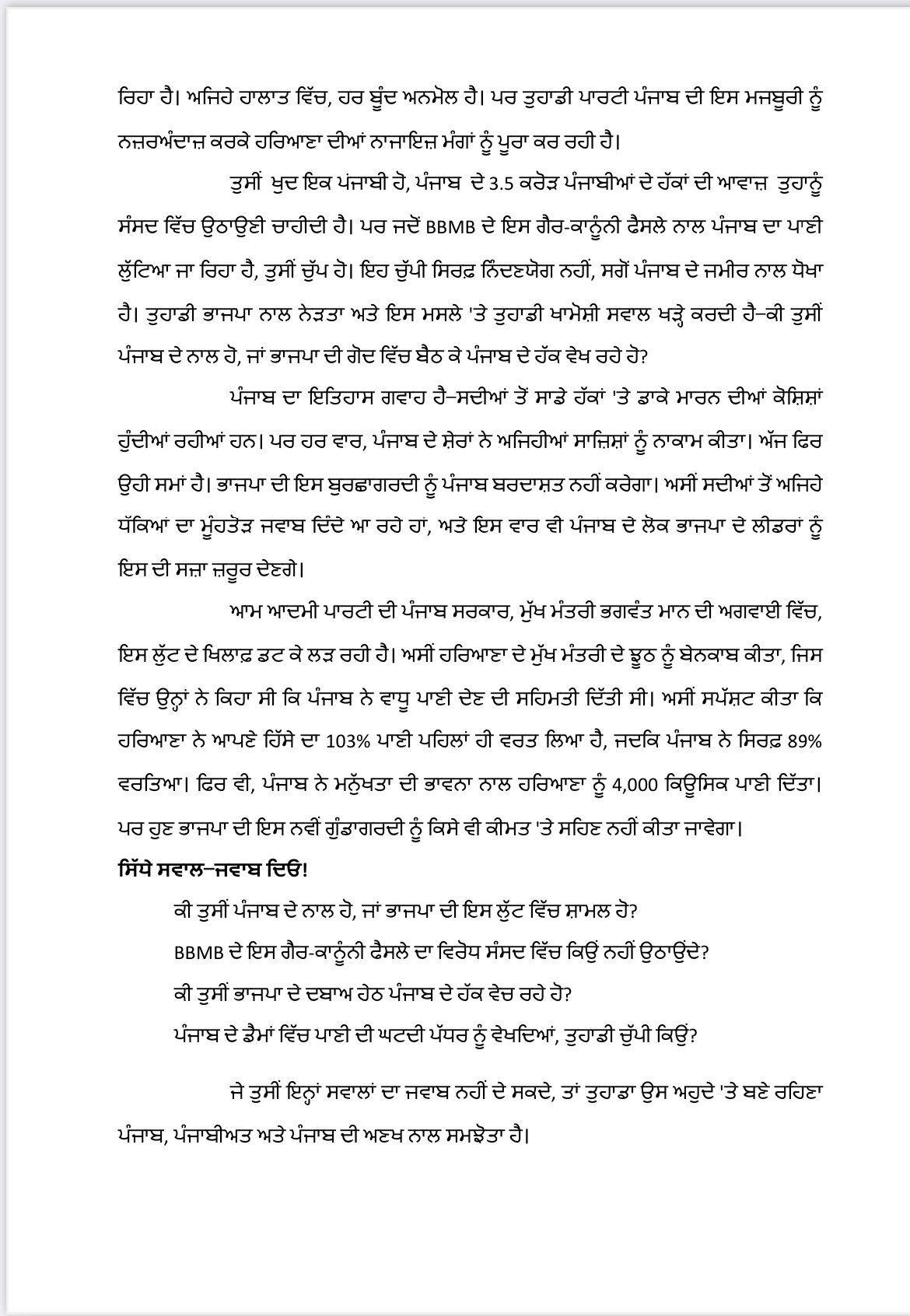 ਰਿਹਾ ਹੈ। ਅਜਿਹੇ ਹਾਲਾਤ ਵਿੱਚ, ਹਰ ਬੂੰਦ ਅਨਮੋਲ ਹੈ। ਪਰ ਤੁਹਾਡੀ ਪਾਰਟੀ ਪੰਜਾਬ ਦੀ ਇਸ ਮਜਬੂਰੀ ਨੂੰ ਨਜ਼ਰਅੰਦਾਜ਼ ਕਰਕੇ ਹਰਿਆਣਾ ਦੀਆਂ ਨਾਜਾਇਜ਼ ਮੰਗਾਂ ਨੂੰ ਪੂਰਾ ਕਰ ਰਹੀ ਹੈ।

ਤੁਸੀਂ ਖੁਦ ਇਕ ਪੰਜਾਬੀ ਹੋ, ਪੰਜਾਬ ਦੇ 3.5 ਕਰੋੜ ਪੰਜਾਬੀਆਂ ਦੇ ਹੱਕਾਂ ਦੀ ਆਵਾਜ਼ ਤੁਹਾਨੂੰ ਸੰਸਦ ਵਿੱਚ ਉਠਾਉਣੀ ਚਾਹੀਦੀ ਹੈ। ਪਰ ਜਦੋਂ BBMB ਦੇ ਇਸ ਗੈਰ-ਕਾਨੂੰਨੀ ਫੈਸਲੇ ਨਾਲ ਪੰਜਾਬ ਦਾ ਪਾਣੀ ਲੁੱਟਿਆ ਜਾ ਰਿਹਾ ਹੈ, ਤੁਸੀਂ ਚੁੱਪ ਹੋ। ਇਹ ਚੁੱਪੀ ਸਿਰਫ਼ ਨਿੰਦਣਯੋਗ ਨਹੀਂ, ਸਗੋਂ ਪੰਜਾਬ ਦੇ ਜਮੀਰ ਨਾਲ ਧੋਖਾ ਹੈ। ਤੁਹਾਡੀ ਭਾਜਪਾ ਨਾਲ ਨੇੜਤਾ ਅਤੇ ਇਸ ਮਸਲੇ 'ਤੇ ਤੁਹਾਡੀ ਖਾਮੋਸ਼ੀ ਸਵਾਲ ਖੜ੍ਹੇ ਕਰਦੀ ਹੈ–ਕੀ ਤੁਸੀਂ ਪੰਜਾਬ ਦੇ ਨਾਲ ਹੋ, ਜਾਂ ਭਾਜਪਾ ਦੀ ਗੋਦ ਵਿੱਚ ਬੈਠ ਕੇ ਪੰਜਾਬ ਦੇ ਹੱਕ ਵੇਖ ਰਹੇ ਹੋ?

ਪੰਜਾਬ ਦਾ ਇਤਿਹਾਸ ਗਵਾਹ ਹੈ–ਸਦੀਆਂ ਤੋਂ ਸਾਡੇ ਹੱਕਾਂ 'ਤੇ ਡਾਕੇ ਮਾਰਨ ਦੀਆਂ ਕੋਸ਼ਿਸ਼ਾਂ ਹੁੰਦੀਆਂ ਰਹੀਆਂ ਹਨ। ਪਰ ਹਰ ਵਾਰ, ਪੰਜਾਬ ਦੇ ਸ਼ੇਰਾਂ ਨੇ ਅਜਿਹੀਆਂ ਸਾਜ਼ਿਸ਼ਾਂ ਨੂੰ ਨਾਕਾਮ ਕੀਤਾ। ਅੱਜ ਫਿਰ ਉਹੀ ਸਮਾਂ ਹੈ। ਭਾਜਪਾ ਦੀ ਇਸ ਬੁਰਛਾਗਰਦੀ ਨੂੰ ਪੰਜਾਬ ਬਰਦਾਸ਼ਤ ਨਹੀਂ ਕਰੇਗਾ। ਅਸੀਂ ਸਦੀਆਂ ਤੋਂ ਅਜਿਹੇ ਧੱਕਿਆਂ ਦਾ ਮੂੰਹਤੋੜ ਜਵਾਬ ਦਿੰਦੇ ਆ ਰਹੇ ਹਾਂ, ਅਤੇ ਇਸ ਵਾਰ ਵੀ ਪੰਜਾਬ ਦੇ ਲੋਕ ਭਾਜਪਾ ਦੇ ਲੀਡਰਾਂ ਨੂੰ ਇਸ ਦੀ ਸਜ਼ਾ ਜ਼ਰੂਰ ਦੇਣਗੇ।

ਆਮ ਆਦਮੀ ਪਾਰਟੀ ਦੀ ਪੰਜਾਬ ਸਰਕਾਰ, ਮੁੱਖ ਮੰਤਰੀ ਭਗਵੰਤ ਮਾਨ ਦੀ ਅਗਵਾਈ ਵਿੱਚ, ਇਸ ਲੁੱਟ ਦੇ ਖਿਲਾਫ਼ ਡਟ ਕੇ ਲੜ ਰਹੀ ਹੈ। ਅਸੀਂ ਹਰਿਆਣਾ ਦੇ ਮੁੱਖ ਮੰਤਰੀ ਦੇ ਝੂਠ ਨੂੰ ਬੇਨਕਾਬ ਕੀਤਾ, ਜਿਸ ਵਿੱਚ ਉਨ੍ਹਾਂ ਨੇ ਕਿਹਾ ਸੀ ਕਿ ਪੰਜਾਬ ਨੇ ਵਾਧੂ ਪਾਣੀ ਦੇਣ ਦੀ ਸਹਿਮਤੀ ਦਿੱਤੀ ਸੀ। ਅਸੀਂ ਸਪੱਸ਼ਟ ਕੀਤਾ ਕਿ ਹਰਿਆਣਾ ਨੇ ਆਪਣੇ ਹਿੱਸੇ ਦਾ 103% ਪਾਣੀ ਪਹਿਲਾਂ ਹੀ ਵਰਤ ਲਿਆ ਹੈ, ਜਦਕਿ ਪੰਜਾਬ ਨੇ ਸਿਰਫ਼ 89% ਵਰਤਿਆ। ਫਿਰ ਵੀ, ਪੰਜਾਬ ਨੇ ਮਨੁੱਖਤਾ ਦੀ ਭਾਵਨਾ ਨਾਲ ਹਰਿਆਣਾ ਨੂੰ 4,000 ਕਿਊਸਿਕ ਪਾਣੀ ਦਿੱਤਾ। ਪਰ ਹੁਣ ਭਾਜਪਾ ਦੀ ਇਸ ਨਵੀਂ ਗੁੰਡਾਗਰਦੀ ਨੂੰ ਕਿਸੇ ਵੀ ਕੀਮਤ 'ਤੇ ਸਹਿਣ ਨਹੀਂ ਕੀਤਾ ਜਾਵੇਗਾ।

ਸਿੱਧੇ ਸਵਾਲ–ਜਵਾਬ ਦਿਓ!

ਕੀ ਤੁਸੀਂ ਪੰਜਾਬ ਦੇ ਨਾਲ ਹੋ, ਜਾਂ ਭਾਜਪਾ ਦੀ ਇਸ ਲੁੱਟ ਵਿੱਚ ਸ਼ਾਮਲ ਹੋ?
BBMB ਦੇ ਇਸ ਗੈਰ-ਕਾਨੂੰਨੀ ਫੈਸਲੇ ਦਾ ਵਿਰੋਧ ਸੰਸਦ ਵਿੱਚ ਕਿਉਂ ਨਹੀਂ ਉਠਾਉਂਦੇ?
ਕੀ ਤੁਸੀਂ ਭਾਜਪਾ ਦੇ ਦਬਾਅ ਹੇਠ ਪੰਜਾਬ ਦੇ ਹੱਕ ਵੇਚ ਰਹੇ ਹੋ?
ਪੰਜਾਬ ਦੇ ਡੈਮਾਂ ਵਿੱਚ ਪਾਣੀ ਦੀ ਘਟਦੀ ਪੱਧਰ ਨੂੰ ਵੇਖਦਿਆਂ, ਤੁਹਾਡੀ ਚੁੱਪੀ ਕਿਉਂ?

ਜੇ ਤੁਸੀਂ ਇਨ੍ਹਾਂ ਸਵਾਲਾਂ ਦਾ ਜਵਾਬ ਨਹੀਂ ਦੇ ਸਕਦੇ, ਤਾਂ ਤੁਹਾਡਾ ਉਸ ਅਹੁਦੇ 'ਤੇ ਬਣੇ ਰਹਿਣਾ ਪੰਜਾਬ, ਪੰਜਾਬੀਅਤ ਅਤੇ ਪੰਜਾਬ ਦੀ ਅਣਖ ਨਾਲ ਸਮਝੌਤਾ ਹੈ।